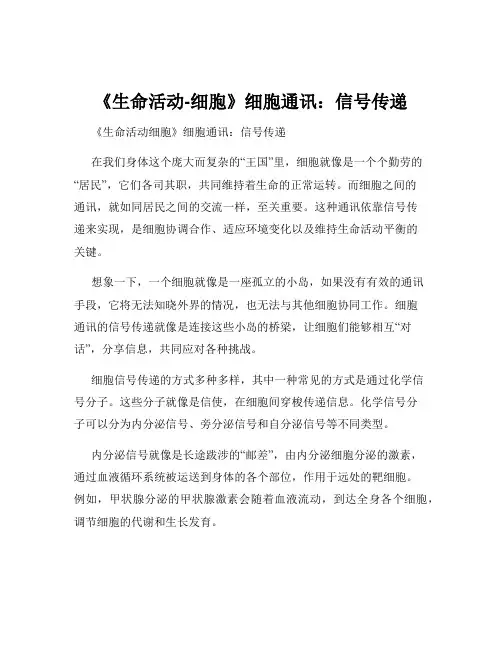 《生命活动-细胞》细胞通讯：信号传递

《生命活动细胞》细胞通讯：信号传递

在我们身体这个庞大而复杂的“王国”里，细胞就像是一个个勤劳的“居民”，它们各司其职，共同维持着生命的正常运转。而细胞之间的通讯，就如同居民之间的交流一样，至关重要。这种通讯依靠信号传递来实现，是细胞协调合作、适应环境变化以及维持生命活动平衡的关键。

想象一下，一个细胞就像是一座孤立的小岛，如果没有有效的通讯手段，它将无法知晓外界的情况，也无法与其他细胞协同工作。细胞通讯的信号传递就像是连接这些小岛的桥梁，让细胞们能够相互“对话”，分享信息，共同应对各种挑战。

细胞信号传递的方式多种多样，其中一种常见的方式是通过化学信号分子。这些分子就像是信使，在细胞间穿梭传递信息。化学信号分子可以分为内分泌信号、旁分泌信号和自分泌信号等不同类型。

内分泌信号就像是长途跋涉的“邮差”，由内分泌细胞分泌的激素，通过血液循环系统被运送到身体的各个部位，作用于远处的靶细胞。例如，甲状腺分泌的甲状腺激素会随着血液流动，到达全身各个细胞，调节细胞的代谢和生长发育。